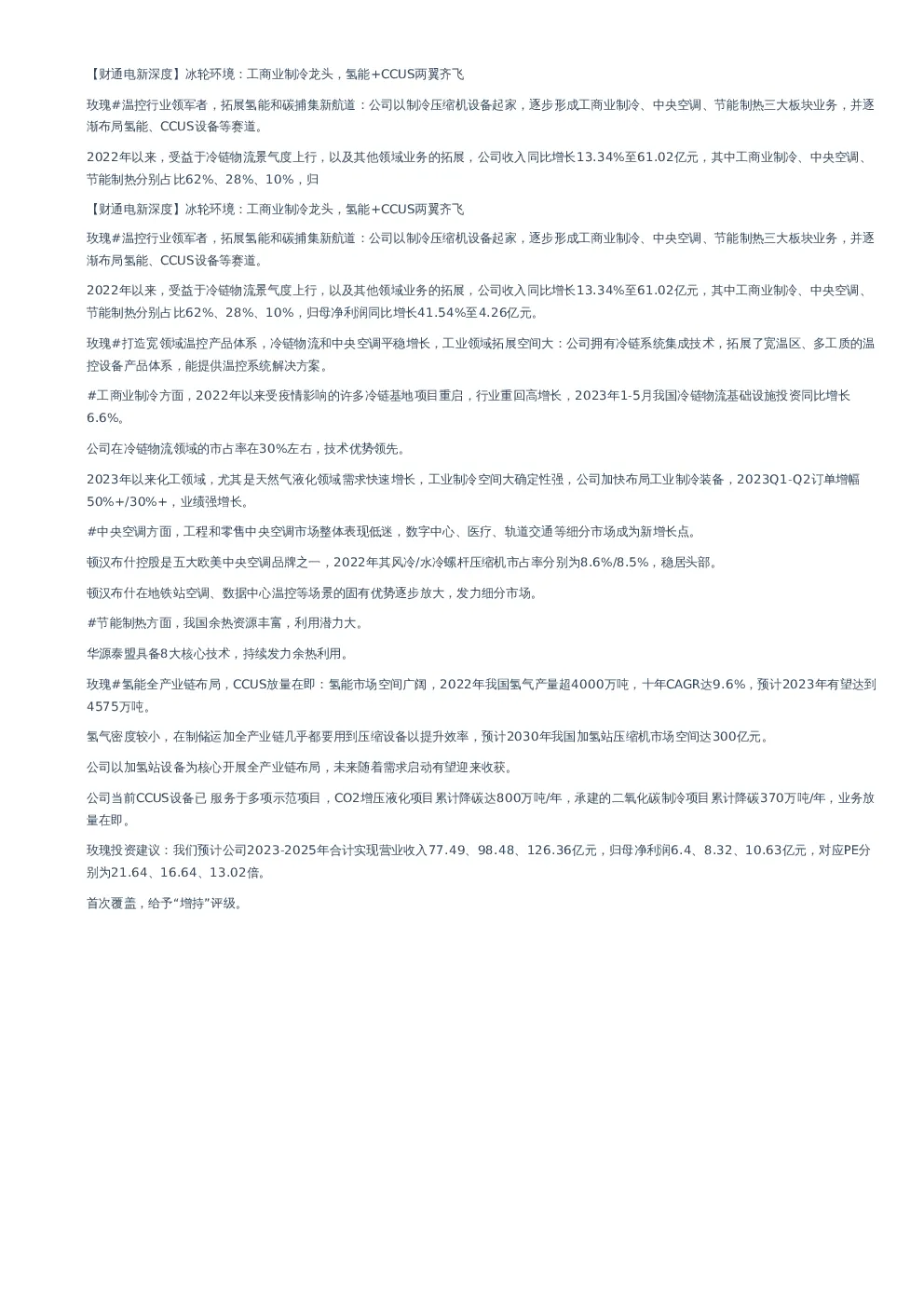 【财通电新深度】冰轮环境：工商业制冷龙头，氢能+CCUS两翼齐飞

玫瑰#温控行业领军者，拓展氢能和碳捕集新航道：公司以制冷压缩机设备起家，逐步形成工商业制冷、中央空调、节能制热三大板块业务，并逐渐布局氢能、CCUS设备等赛道。

2022年以来，受益于冷链物流景气度上行，以及其他领域业务的拓展，公司收入同比增长13.34%至61.02亿元，其中工商业制冷、中央空调、节能制热分别占比62%、28%、10%，归

【财通电新深度】冰轮环境：工商业制冷龙头，氢能+CCUS两翼齐飞

玫瑰#温控行业领军者，拓展氢能和碳捕集新航道：公司以制冷压缩机设备起家，逐步形成工商业制冷、中央空调、节能制热三大板块业务，并逐渐布局氢能、CCUS设备等赛道。

2022年以来，受益于冷链物流景气度上行，以及其他领域业务的拓展，公司收入同比增长13.34%至61.02亿元，其中工商业制冷、中央空调、节能制热分别占比62%、28%、10%，归母净利润同比增长41.54%至4.26亿元。

玫瑰#打造宽领域温控产品体系，冷链物流和中央空调平稳增长，工业领域拓展空间大：公司拥有冷链系统集成技术，拓展了宽温区、多工质的温控设备产品体系，能提供温控系统解决方案。

#工商业制冷方面，2022年以来受疫情影响的许多冷链基地项目重启，行业重回高增长，2023年1-5月我国冷链物流基础设施投资同比增长6.6%。

公司在冷链物流领域的市占率在30%左右，技术优势领先。

2023年以来化工领域，尤其是天然气液化领域需求快速增长，工业制冷空间大确定性强，公司加快布局工业制冷装备，2023Q1-Q2订单增幅50%+/30%+，业绩强增长。

#中央空调方面，工程和零售中央空调市场整体表现低迷，数字中心、医疗、轨道交通等细分市场成为新增长点。

顿汉布什控股是五大欧美中央空调品牌之一，2022年其风冷/水冷螺杆压缩机市占率分别为8.6%/8.5%，稳居头部。

顿汉布什在地铁站空调、数据中心温控等场景的固有优势逐步放大，发力细分市场。

#节能制热方面，我国余热资源丰富，利用潜力大。

华源泰盟具备8大核心技术，持续发力余热利用。

玫瑰#氢能全产业链布局，CCUS放量在即：氢能市场空间广阔，2022年我国氢气产量超4000万吨，十年CAGR达9.6%，预计2023年有望达到4575万吨。

氢气密度较小，在制储运加全产业链几乎都要用到压缩设备以提升效率，预计2030年我国加氢站压缩机市场空间达300亿元。

公司以加氢站设备为核心开展全产业链布局，未来随着需求启动有望迎来收获。

公司当前CCUS设备已服务于多项示范项目，CO2增压液化项目累计降碳达800万吨/年，承建的二氧化碳制冷项目累计降碳370万吨/年，业务放量在即。

玫瑰投资建议：我们预计公司2023-2025年合计实现营业收入77.49、98.48、126.36亿元，归母净利润6.4、8.32、10.63亿元，对应PE分别为21.64、16.64、13.02倍。

首次覆盖，给予“增持”评级。